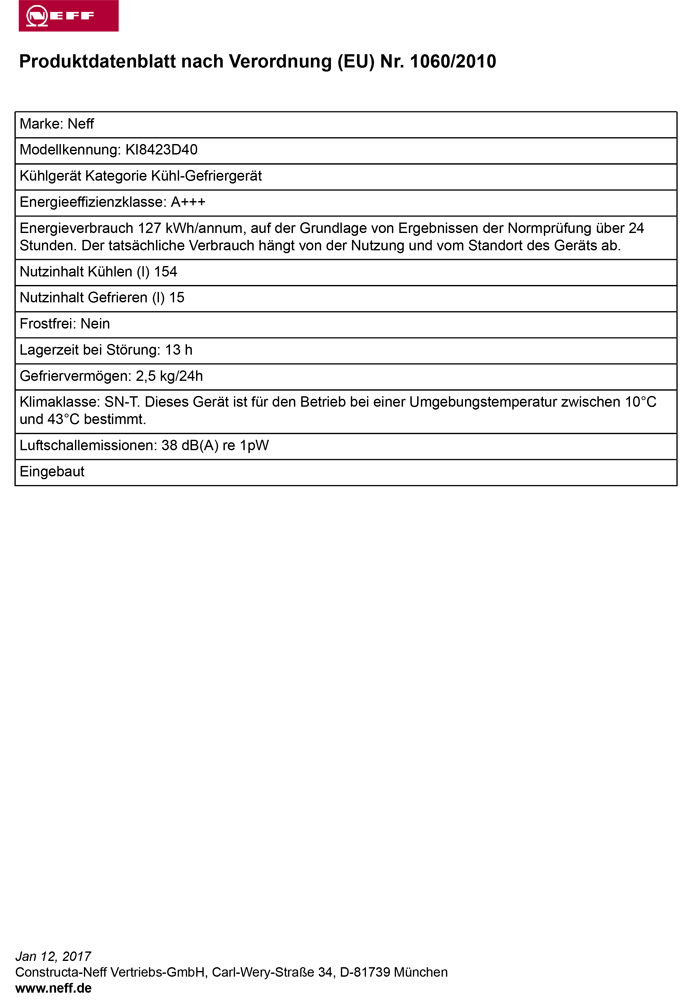 NEFF

Produktdatenblatt nach Verordnung (EU) Nr. 1060/2010

| Marke: Neff |
|---|
| Modellkennung: KI8423D40 |
| Kühlgerät Kategorie Kühl-Gefriergerät |
| Energieeffizienzklasse: A+++ |
| Energieverbrauch 127 kWh/annum, auf der Grundlage von Ergebnissen der Normprüfung über 24 Stunden. Der tatsächliche Verbrauch hängt von der Nutzung und vom Standort des Geräts ab. |
| Nutzinhalt Kühlen (l) 154 |
| Nutzinhalt Gefrieren (l) 15 |
| Frostfrei: Nein |
| Lagerzeit bei Störung: 13 h |
| Gefriervermögen: 2,5 kg/24h |
| Klimaklasse: SN-T. Dieses Gerät ist für den Betrieb bei einer Umgebungstemperatur zwischen 10°C und 43°C bestimmt. |
| Luftschallemissionen: 38 dB(A) re 1pW |
| Eingebaut |

Jan 12, 2017
Constructa-Neff Vertriebs-GmbH, Carl-Wery-Straße 34, D-81739 München
www.neff.de